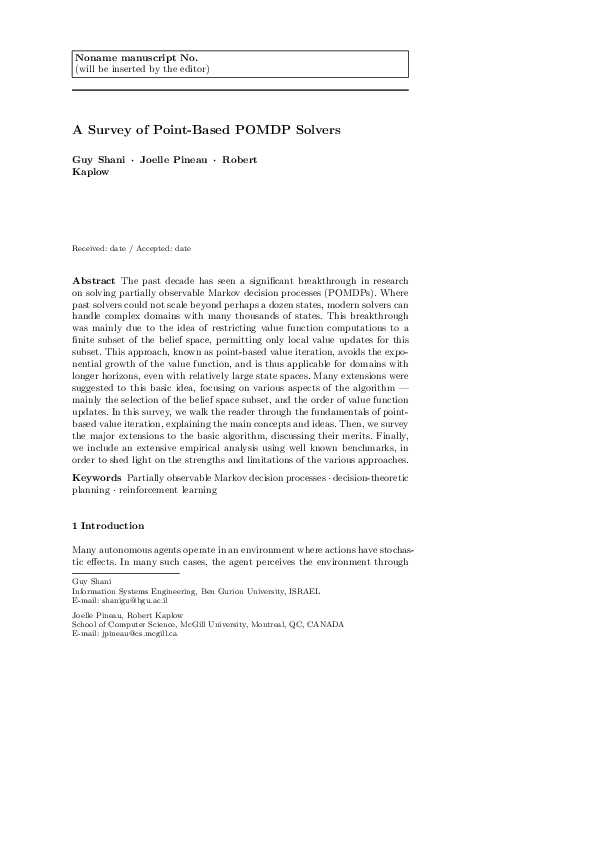 Noname manuscript No.
(will be inserted by the editor)

A Survey of Point-Based POMDP Solvers

Guy Shani · Joelle Pineau · Robert Kaplow

Received: date / Accepted: date

Abstract The past decade has seen a significant breakthrough in research on solving partially observable Markov decision processes (POMDPs). Where past solvers could not scale beyond perhaps a dozen states, modern solvers can handle complex domains with many thousands of states. This breakthrough was mainly due to the idea of restricting value function computations to a finite subset of the belief space, permitting only local value updates for this subset. This approach, known as point-based value iteration, avoids the exponential growth of the value function, and is thus applicable for domains with longer horizons, even with relatively large state spaces. Many extensions were suggested to this basic idea, focusing on various aspects of the algorithm — mainly the selection of the belief space subset, and the order of value function updates. In this survey, we walk the reader through the fundamentals of point-based value iteration, explaining the main concepts and ideas. Then, we survey the major extensions to the basic algorithm, discussing their merits. Finally, we include an extensive empirical analysis using well known benchmarks, in order to shed light on the strengths and limitations of the various approaches.

Keywords Partially observable Markov decision processes · decision-theoretic planning · reinforcement learning

1 Introduction

Many autonomous agents operate in an environment where actions have stochastic effects. In many such cases, the agent perceives the environment through

Guy Shani
Information Systems Engineering, Ben Gurion University, ISRAEL
E-mail: shanigu@bgu.ac.il

Joelle Pineau, Robert Kaplow
School of Computer Science, McGill University, Montreal, QC, CANADA
E-mail: jpineau@cs.mcgill.ca